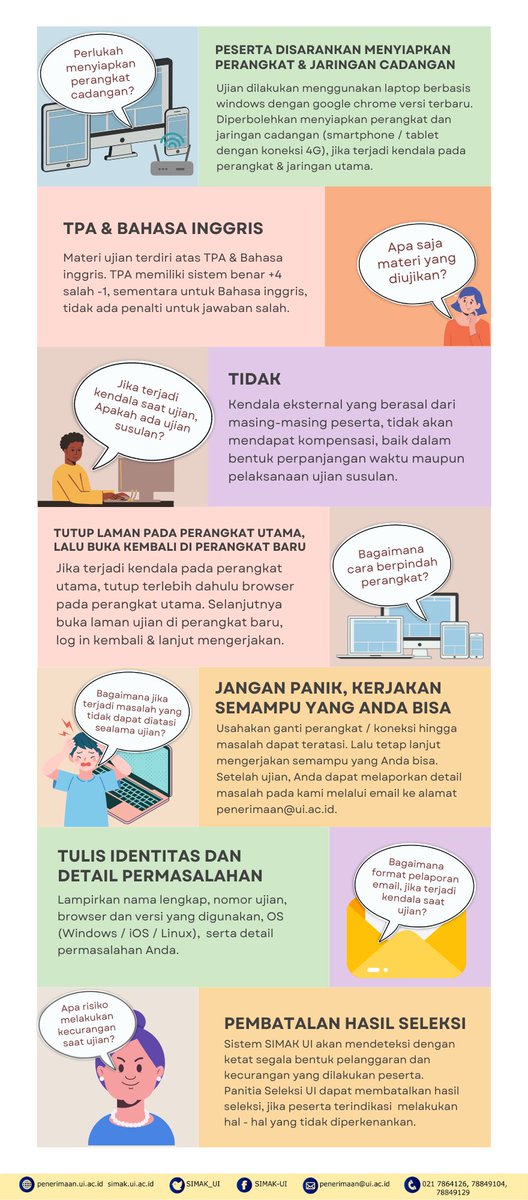 Perlukah menyiapkan perangkat cadangan?

PESERTA DISARANKAN MENYIAPKAN PERANGKAT & JARINGAN CADANGAN

Ujian dilakukan menggunakan laptop berbasis windows dengan google chrome versi terbaru. Diperbolehkan menyiapkan perangkat dan jaringan cadangan (smartphone / tablet dengan koneksi 4G), jika terjadi kendala pada perangkat & jaringan utama.

TPA & BAHASA INGGRIS

Materi ujian terdiri atas TPA & Bahasa inggris. TPA memiliki sistem benar +4 salah -1, sementara untuk Bahasa inggris, tidak ada penalti untuk jawaban salah.

Apa saja materi yang diujikan?

Jika terjadi kendala saat ujian, Apakah ada ujian susulan?

TIDAK

Kendala eksternal yang berasal dari masing-masing peserta, tidak akan mendapat kompensasi, baik dalam bentuk perpanjangan waktu maupun pelaksanaan ujian susulan.

TUTUP LAMAN PADA PERANGKAT UTAMA, LALU BUKA KEMBALI DI PERANGKAT BARU

Jika terjadi kendala pada perangkat utama, tutup terlebih dahulu browser pada perangkat utama. Selanjutnya buka laman ujian di perangkat baru, log in kembali & lanjut mengerjakan.

Bagaimana cara berpindah perangkat?

Bagaimana jika terjadi masalah yang tidak dapat diatasi sealama ujian?

JANGAN PANIK, KERJAKAN SEMAMPU YANG ANDA BISA

Usahakan ganti perangkat / koneksi hingga masalah dapat teratasi. Lalu tetap lanjut mengerjakan semampu yang Anda bisa. Setelah ujian, Anda dapat melaporkan detail masalah pada kami melalui email ke alamat penerimaan@ui.ac.id.

TULIS IDENTITAS DAN DETAIL PERMASALAHAN

Lampirkan nama lengkap, nomor ujian, browser dan versi yang digunakan, OS (Windows / iOS / Linux), serta detail permasalahan Anda.

Bagaimana format pelaporan email, jika terjadi kendala saat ujian?

Apa risiko melakukan kecurangan saat ujian?

PEMBATALAN HASIL SELEKSI

Sistem SIMAK UI akan mendeteksi dengan ketat segala bentuk pelanggaran dan kecurangan yang dilakukan peserta. Panitia Seleksi UI dapat membatalkan hasil seleksi, jika peserta terindikasi melakukan hal - hal yang tidak diperkenankan.

penerimaan.ui.ac.id simak.ui.ac.id SIMAK_UI SIMAK-UI penerimaan@ui.ac.id 021 7864126, 78849104, 78849129